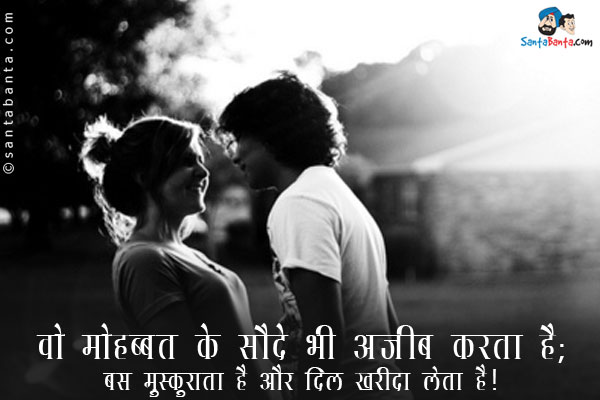 ©santabanta.com

SantaBanta.com

वो मोहब्बत के सौदे भी अजीब करता है;
बस मुस्कुराता है और दिल खरीदा लेता है!